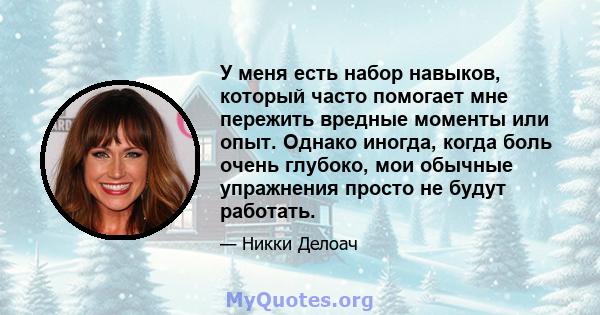 У меня есть набор навыков, который часто помогает мне пережить вредные моменты или опыт. Однако иногда, когда боль очень глубоко, мои обычные упражнения просто не будут работать.

— Никки Делоач

MyQuotes.org